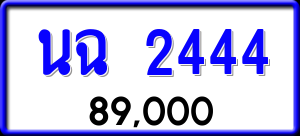 นฉ 2444
89,000